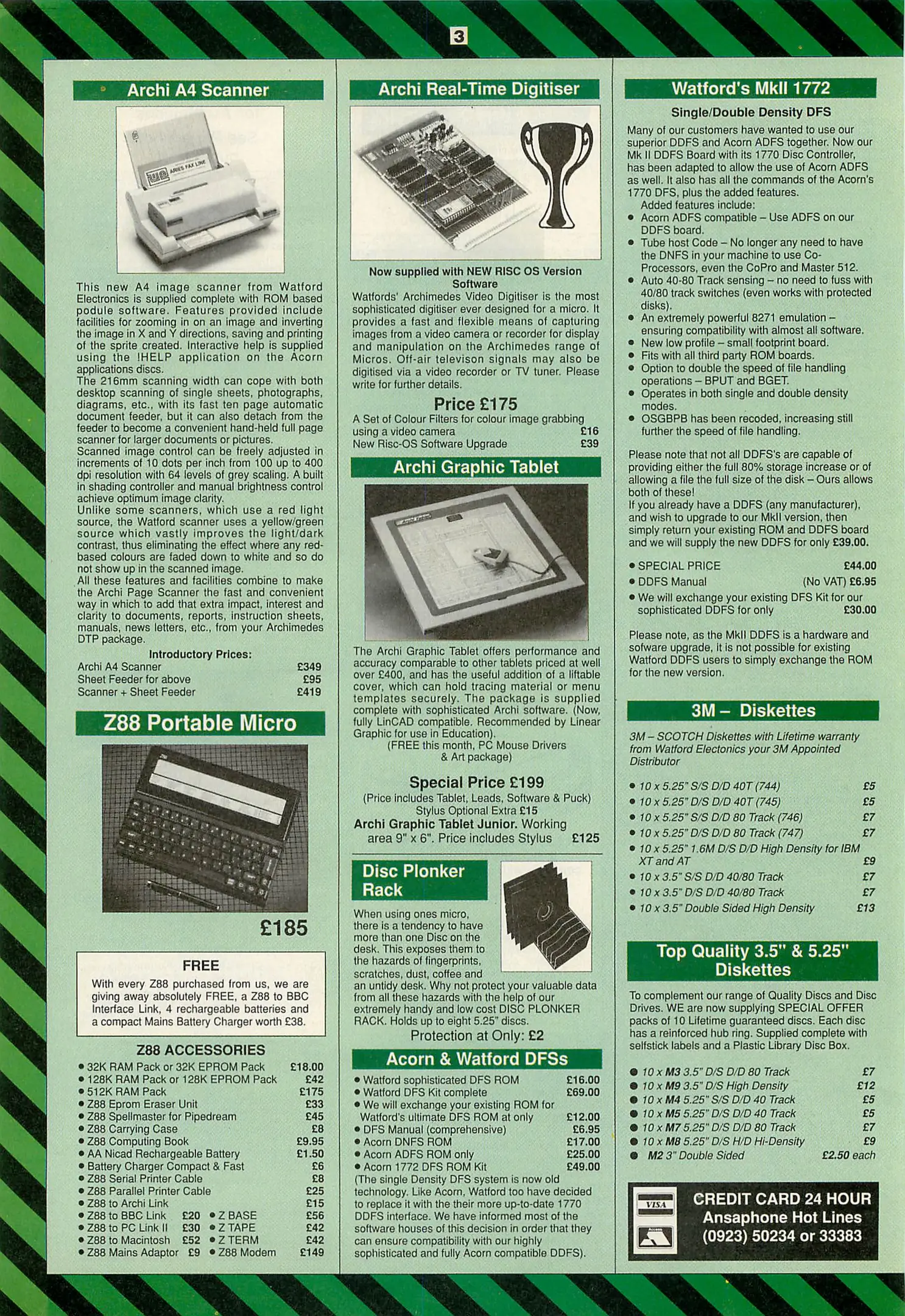 3

Archi A4 Scanner

ARIES FAX LINE

This new A4 image scanner from Watford Electronics is supplied complete with ROM based podule software. Features provided include facilities for zooming in on an image and inverting the image in X and Y directions, saving and printing of the sprite created. Interactive help is supplied using the !HELP application on the Acorn applications discs.
The 216mm scanning width can cope with both desktop scanning of single sheets, photographs, diagrams, etc., with its fast ten page automatic document feeder, but it can also detach from the feeder to become a convenient hand-held full page scanner for larger documents or pictures.
Scanned image control can be freely adjusted in increments of 10 dots per inch from 100 up to 400 dpi resolution with 64 levels of grey scaling. A built in shading controller and manual brightness control achieve optimum image clarity.
Unlike some scanners, which use a red light source, the Watford scanner uses a yellow/green source which vastly improves the light/dark contrast, thus eliminating the effect where any red-based colours are faded down to white and so do not show up in the scanned image.
All these features and facilities combine to make the Archi Page Scanner the fast and convenient way in which to add that extra impact, interest and clarity to documents, reports, instruction sheets, manuals, news letters, etc., from your Archimedes DTP package.

Introductory Prices:
Archi A4 Scanner £349
Sheet Feeder for above £95
Scanner + Sheet Feeder £419

Z88 Portable Micro

£185

FREE
With every Z88 purchased from us, we are giving away absolutely FREE, a Z88 to BBC Interface Link, 4 rechargeable batteries and a compact Mains Battery Charger worth £38.

Z88 ACCESSORIES
• 32K RAM Pack or 32K EPROM Pack £18.00
• 128K RAM Pack or 128K EPROM Pack £42
• 512K RAM Pack £175
• Z88 Eprom Eraser Unit £33
• Z88 Spellmaster for Pipedream £45
• Z88 Carrying Case £8
• Z88 Computing Book £9.95
• AA Nicad Rechargeable Battery £1.50
• Battery Charger Compact & Fast £6
• Z88 Serial Printer Cable £8
• Z88 Parallel Printer Cable £25
• Z88 to Archi Link £15
• Z88 to BBC Link £20 • Z BASE £56
• Z88 to PC Link II £30 • Z TAPE £42
• Z88 to Macintosh £52 • Z TERM £42
• Z88 Mains Adaptor £9 • Z88 Modem £149

Archi Real-Time Digitiser

Now supplied with NEW RISC OS Version Software
Watfords' Archimedes Video Digitiser is the most sophisticated digitiser ever designed for a micro. It provides a fast and flexible means of capturing images from a video camera or recorder for display and manipulation on the Archimedes range of Micros. Off-air televison signals may also be digitised via a video recorder or TV tuner. Please write for further details.

Price £175
A Set of Colour Filters for colour image grabbing using a video camera £16
New Risc-OS Software Upgrade £39

Archi Graphic Tablet

The Archi Graphic Tablet offers performance and accuracy comparable to other tablets priced at well over £400, and has the useful addition of a liftable cover, which can hold tracing material or menu templates securely. The package is supplied complete with sophisticated Archi software. (Now, fully LinCAD compatible. Recommended by Linear Graphic for use in Education).
(FREE this month, PC Mouse Drivers & Art package)

Special Price £199
(Price includes Tablet, Leads, Software & Puck)
Stylus Optional Extra £15
Archi Graphic Tablet Junior. Working area 9" x 6". Price includes Stylus £125

Disc Plonker Rack
When using ones micro, there is a tendency to have more than one Disc on the desk. This exposes them to the hazards of fingerprints, scratches, dust, coffee and an untidy desk. Why not protect your valuable data from all these hazards with the help of our extremely handy and low cost DISC PLONKER RACK. Holds up to eight 5.25" discs.
Protection at Only: £2

Acorn & Watford DFSs
• Watford sophisticated DFS ROM £16.00
• Watford DFS Kit complete £69.00
• We will exchange your existing ROM for Watford's ultimate DFS ROM at only £12.00
• DFS Manual (comprehensive) £6.95
• Acorn DNFS ROM £17.00
• Acorn ADFS ROM only £25.00
• Acorn 1772 DFS ROM Kit £49.00
(The single Density DFS system is now old technology. Like Acorn, Watford too have decided to replace it with the their more up-to-date 1770 DDFS interface. We have informed most of the software houses of this decision in order that they can ensure compatibility with our highly sophisticated and fully Acorn compatible DDFS).

Watford's MkII 1772
Single/Double Density DFS
Many of our customers have wanted to use our superior DDFS and Acorn ADFS together. Now our Mk II DDFS Board with its 1770 Disc Controller, has been adapted to allow the use of Acorn ADFS as well. It also has all the commands of the Acorn's 1770 DFS, plus the added features.
Added features include:
• Acorn ADFS compatible – Use ADFS on our DDFS board.
• Tube host Code – No longer any need to have the DNFS in your machine to use Co-Processors, even the CoPro and Master 512.
• Auto 40-80 Track sensing – no need to fuss with 40/80 track switches (even works with protected disks).
• An extremely powerful 8271 emulation – ensuring compatibility with almost all software.
• New low profile – small footprint board.
• Fits with all third party ROM boards.
• Option to double the speed of file handling operations – BPUT and BGET.
• Operates in both single and double density modes.
• OSGBPB has been recoded, increasing still further the speed of file handling.

Please note that not all DDFS's are capable of providing either the full 80% storage increase or of allowing a file the full size of the disk – Ours allows both of these!
If you already have a DDFS (any manufacturer), and wish to upgrade to our MkII version, then simply return your existing ROM and DDFS board and we will supply the new DDFS for only £39.00.

• SPECIAL PRICE £44.00
• DDFS Manual (No VAT) £6.95
• We will exchange your existing DFS Kit for our sophisticated DDFS for only £30.00

Please note, as the MkII DDFS is a hardware and sofware upgrade, it is not possible for existing Watford DDFS users to simply exchange the ROM for the new version.

3M – Diskettes
3M – SCOTCH Diskettes with Lifetime warranty from Watford Electonics your 3M Appointed Distributor

• 10 x 5.25" S/S D/D 40T (744) £5
• 10 x 5.25" D/S D/D 40T (745) £5
• 10 x 5.25" S/S D/D 80 Track (746) £7
• 10 x 5.25" D/S D/D 80 Track (747) £7
• 10 x 5.25" 1.6M D/S D/D High Density for IBM XT and AT £9
• 10 x 3.5" S/S D/D 40/80 Track £7
• 10 x 3.5" D/S D/D 40/80 Track £7
• 10 x 3.5" Double Sided High Density £13

Top Quality 3.5" & 5.25" Diskettes
To complement our range of Quality Discs and Disc Drives. WE are now supplying SPECIAL OFFER packs of 10 Lifetime guaranteed discs. Each disc has a reinforced hub ring. Supplied complete with selfstick labels and a Plastic Library Disc Box.

• 10 x M3 3.5" D/S D/D 80 Track £7
• 10 x M9 3.5" D/S High Density £12
• 10 x M4 5.25" S/S D/D 40 Track £5
• 10 x M5 5.25" D/S D/D 40 Track £5
• 10 x M7 5.25" D/S D/D 80 Track £7
• 10 x M8 5.25" D/S H/D Hi-Density £9
• M2 3" Double Sided £2.50 each

VISA
CREDIT CARD 24 HOUR
Ansaphone Hot Lines
(0923) 50234 or 33383